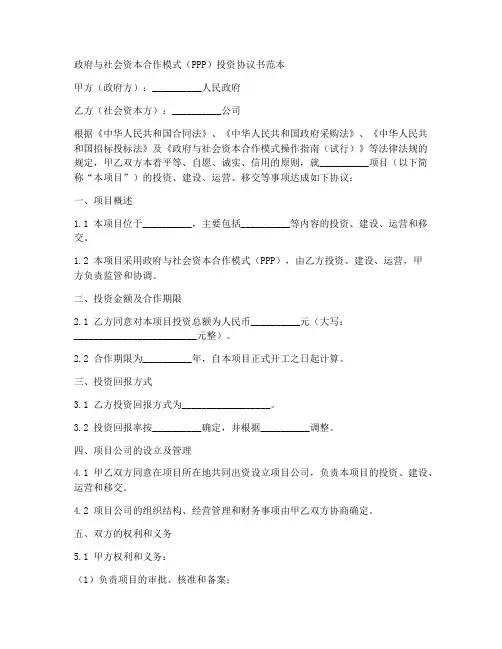 政府与社会资本合作模式（PPP）投资协议书范本

甲方（政府方）：__________人民政府

乙方（社会资本方）：__________公司

根据《中华人民共和国合同法》、《中华人民共和国政府采购法》、《中华人民共和国招标投标法》及《政府与社会资本合作模式操作指南（试行）》等法律法规的规定，甲乙双方本着平等、自愿、诚实、信用的原则，就__________项目（以下简称“本项目”）的投资、建设、运营、移交等事项达成如下协议：

一、项目概述

1.1 本项目位于__________，主要包括__________等内容的投资、建设、运营和移交。

1.2 本项目采用政府与社会资本合作模式（PPP），由乙方投资、建设、运营，甲方负责监管和协调。

二、投资金额及合作期限

2.1 乙方同意对本项目投资总额为人民币__________元（大写：__________________________元整）。

2.2 合作期限为__________年，自本项目正式开工之日起计算。

三、投资回报方式

3.1 乙方投资回报方式为__________________。

3.2 投资回报率按__________确定，并根据__________调整。

四、项目公司的设立及管理

4.1 甲乙双方同意在项目所在地共同出资设立项目公司，负责本项目的投资、建设、运营和移交。

4.2 项目公司的组织结构、经营管理和财务事项由甲乙双方协商确定。

五、双方的权利和义务

5.1 甲方权利和义务：

（1）负责项目的审批、核准和备案；